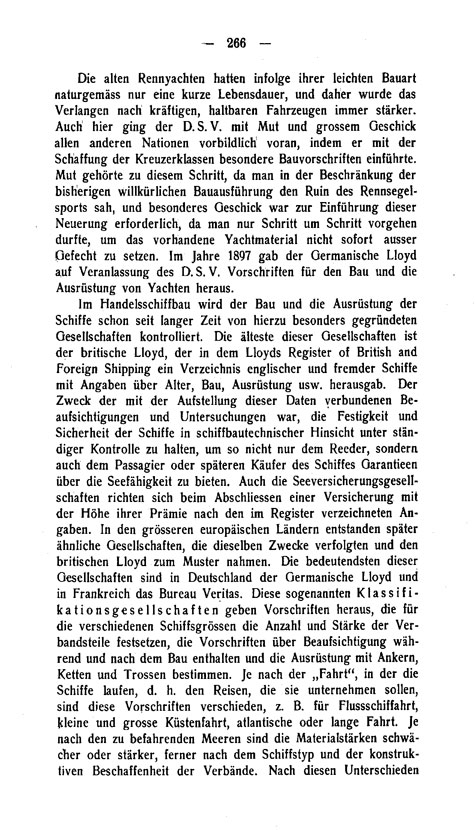 — 266 —

Die alten Rennyachten hatten infolge ihrer leichten Bauart naturgemäss nur eine kurze Lebensdauer, und daher wurde das Verlangen nach kräftigen, haltbaren Fahrzeugen immer stärker. Auch hier ging der D. S. V. mit Mut und grossem Geschick allen anderen Nationen vorbildlich voran, indem er mit der Schaffung der Kreuzerklassen besondere Bauvorschriften einführte. Mut gehörte zu diesem Schritt, da man in der Beschränkung der bisherigen willkürlichen Bauausführung den Ruin des Rennsegelsports sah, und besonderes Geschick war zur Einführung dieser Neuerung erforderlich, da man nur Schritt um Schritt vorgehen durfte, um das vorhandene Yachtmaterial nicht sofort ausser Gefecht zu setzen. Im Jahre 1897 gab der Germanische Lloyd auf Veranlassung des D. S. V. Vorschriften für den Bau und die Ausrüstung von Yachten heraus.

Im Handelsschiffbau wird der Bau und die Ausrüstung der Schiffe schon seit langer Zeit von hierzu besonders gegründeten Gesellschaften kontrolliert. Die älteste dieser Gesellschaften ist der britische Lloyd, der in dem Lloyds Register of British and Foreign Shipping ein Verzeichnis englischer und fremder Schiffe mit Angaben über Alter, Bau, Ausrüstung usw. herausgab. Der Zweck der mit der Aufstellung dieser Daten verbundenen Beaufsichtigungen und Untersuchungen war, die Festigkeit und Sicherheit der Schiffe in schiffbautechnischer Hinsicht unter ständiger Kontrolle zu halten, um so nicht nur dem Reeder, sondern auch dem Passagier oder späteren Käufer des Schiffes Garantieen über die Seefähigkeit zu bieten. Auch die Seeversicherungsgesellschaften richten sich beim Abschliessen einer Versicherung mit der Höhe ihrer Prämie nach den im Register verzeichneten Angaben. In den grösseren europäischen Ländern entstanden später ähnliche Gesellschaften, die dieselben Zwecke verfolgten und den britischen Lloyd zum Muster nahmen. Die bedeutendsten dieser Gesellschaften sind in Deutschland der Germanische Lloyd und in Frankreich das Bureau Veritas. Diese sogenannten Klassifikationsgesellschaften geben Vorschriften heraus, die für die verschiedenen Schiffsgrössen die Anzahl und Stärke der Verbandsteile festsetzen, die Vorschriften über Beaufsichtigung während und nach dem Bau enthalten und die Ausrüstung mit Ankern, Ketten und Trossen bestimmen. Je nach der „Fahrt“, in der die Schiffe laufen, d. h. den Reisen, die sie unternehmen sollen, sind diese Vorschriften verschieden, z. B. für Flussschiffahrt, kleine und grosse Küstenfahrt, atlantische oder lange Fahrt. Je nach den zu befahrenden Meeren sind die Materialstärken schwächer oder stärker, ferner nach dem Schiffstyp und der konstruktiven Beschaffenheit der Verbände. Nach diesen Unterschieden